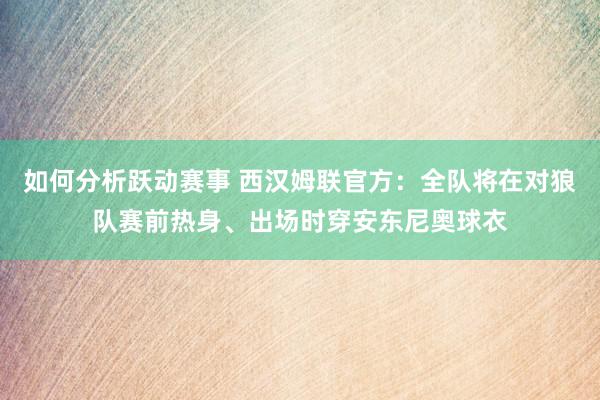 如何分析跃动赛事 西汉姆联官方：全队将在对狼队赛前热身、出场时穿安东尼奥球衣